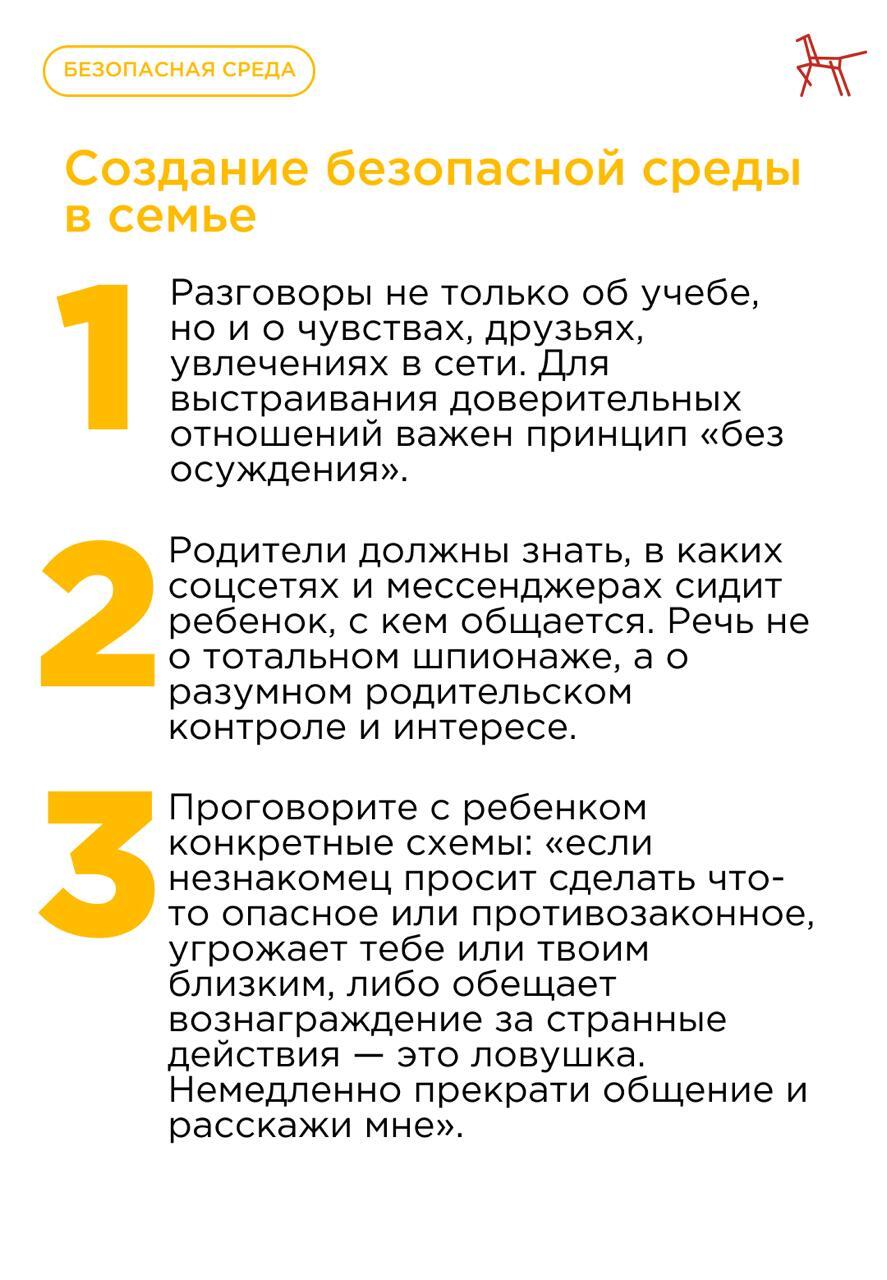 БЕЗОПАСНАЯ СРЕДА

Создание безопасной среды в семье

1

Разговоры не только об учебе, но и о чувствах, друзьях, увлечениях в сети. Для выстраивания доверительных отношений важен принцип «без осуждения».

2

Родители должны знать, в каких соцсетях и мессенджерах сидит ребенок, с кем общается. Речь не о тотальном шпионаже, а о разумном родительском контроле и интересе.

3

Проговорите с ребенком конкретные схемы: «если незнакомец просит сделать что-то опасное или противозаконное, угрожает тебе или твоим близким, либо обещает вознаграждение за странные действия — это ловушка. Немедленно прекрати общение и расскажи мне».